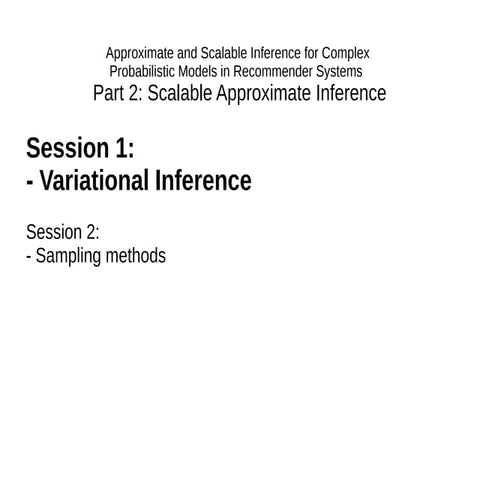 Approximate and Scalable Inference for Complex Probabilistic Models in Recommender Systems

Part 2: Scalable Approximate Inference

Session 1:
- Variational Inference

Session 2:
- Sampling methods